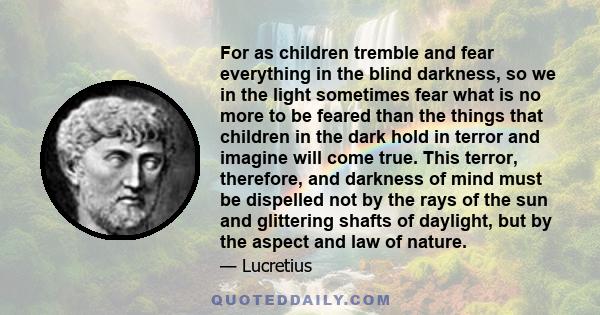 For as children tremble and fear everything in the blind darkness, so we in the light sometimes fear what is no more to be feared than the things that children in the dark hold in terror and imagine will come true. This terror, therefore, and darkness of mind must be dispelled not by the rays of the sun and glittering shafts of daylight, but by the aspect and law of nature.

— Lucretius

QUOTEDDAILY.COM